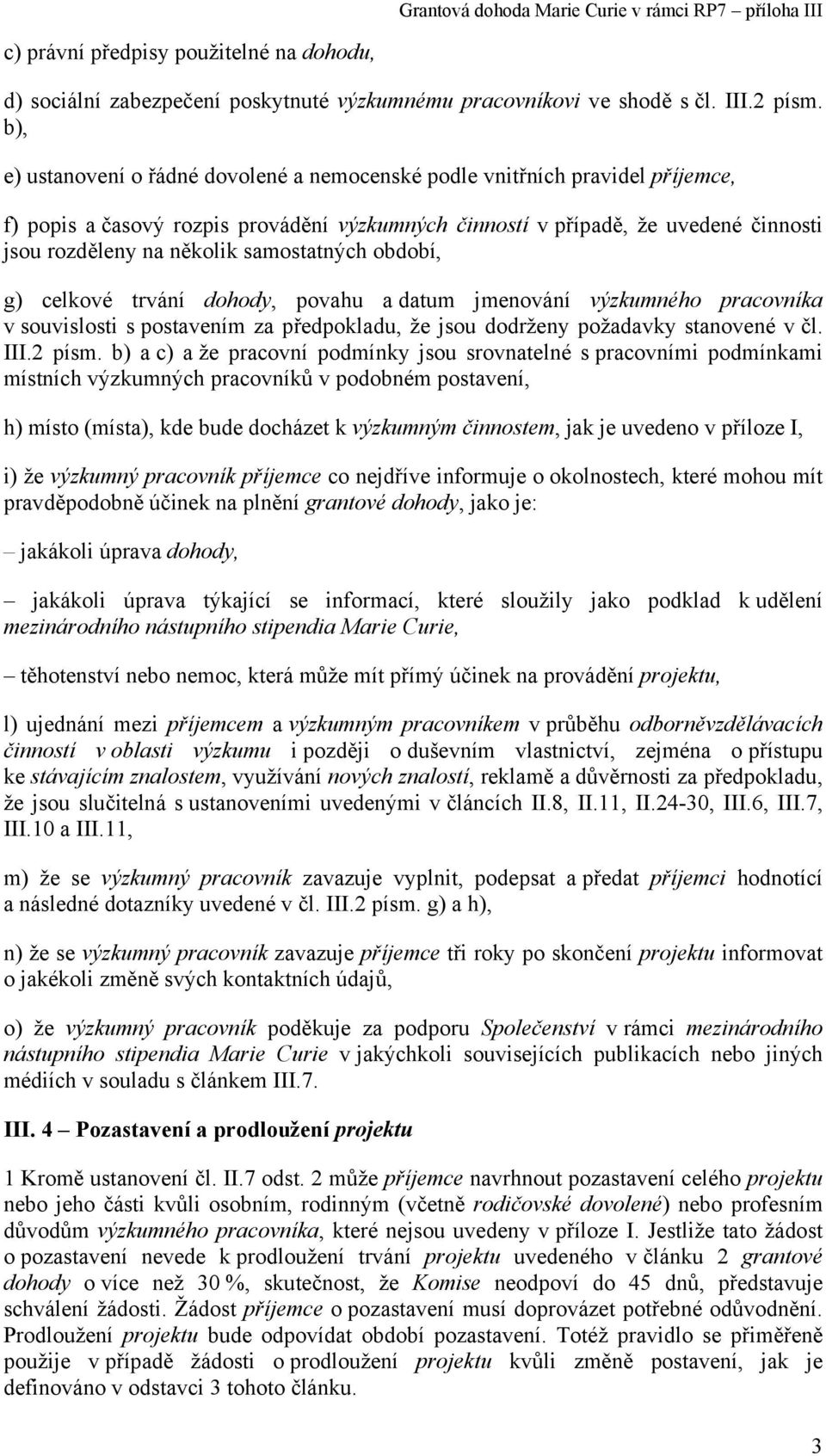 Grantová dohoda Marie Curie v rámci RP7 – příloha III

c) právní předpisy použitelné na dohodu,

d) sociální zabezpečení poskytnuté výzkumnému pracovníkovi ve shodě s čl. III.2 písm. b),

e) ustanovení o řádné dovolené a nemocenské podle vnitřních pravidel příjemce,

f) popis a časový rozpis provádění výzkumných činností v případě, že uvedené činnosti jsou rozděleny na několik samostatných období,

g) celkové trvání dohody, povahu a datum jmenování výzkumného pracovníka v souvislosti s postavením za předpokladu, že jsou dodrženy požadavky stanovené v čl. III.2 písm. b) a c) a že pracovní podmínky jsou srovnatelné s pracovními podmínkami místních výzkumných pracovníků v podobném postavení,

h) místo (místa), kde bude docházet k výzkumným činnostem, jak je uvedeno v příloze I,

i) že výzkumný pracovník příjemce co nejdříve informuje o okolnostech, které mohou mít pravděpodobně účinek na plnění grantové dohody, jako je:

– jakákoli úprava dohody,

– jakákoli úprava týkající se informací, které sloužily jako podklad k udělení mezinárodního nástupního stipendia Marie Curie,

– těhotenství nebo nemoc, která může mít přímý účinek na provádění projektu,

l) ujednání mezi příjemcem a výzkumným pracovníkem v průběhu odborněvzdělávacích činností v oblasti výzkumu i později o duševním vlastnictví, zejména o přístupu ke stávajícím znalostem, využívání nových znalostí, reklamě a důvěrnosti za předpokladu, že jsou slučitelná s ustanoveními uvedenými v článcích II.8, II.11, II.24-30, III.6, III.7, III.10 a III.11,

m) že se výzkumný pracovník zavazuje vyplnit, podepsat a předat příjemci hodnotící a následné dotazníky uvedené v čl. III.2 písm. g) a h),

n) že se výzkumný pracovník zavazuje příjemce tři roky po skončení projektu informovat o jakékoli změně svých kontaktních údajů,

o) že výzkumný pracovník poděkuje za podporu Společenství v rámci mezinárodního nástupního stipendia Marie Curie v jakýchkoli souvisejících publikacích nebo jiných médiích v souladu s článkem III.7.

III. 4 – Pozastavení a prodloužení projektu

1 Kromě ustanovení čl. II.7 odst. 2 může příjemce navrhnout pozastavení celého projektu nebo jeho části kvůli osobním, rodinným (včetně rodičovské dovolené) nebo profesním důvodům výzkumného pracovníka, které nejsou uvedeny v příloze I. Jestliže tato žádost o pozastavení nevede k prodloužení trvání projektu uvedeného v článku 2 grantové dohody o více než 30 %, skutečnost, že Komise neodpoví do 45 dnů, představuje schválení žádosti. Žádost příjemce o pozastavení musí doprovázet potřebné odůvodnění. Prodloužení projektu bude odpovídat období pozastavení. Totéž pravidlo se přiměřeně použije v případě žádosti o prodloužení projektu kvůli změně postavení, jak je definováno v odstavci 3 tohoto článku.

3